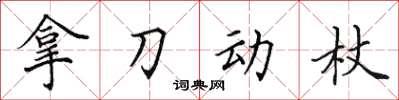 拿刀动杖

词典网